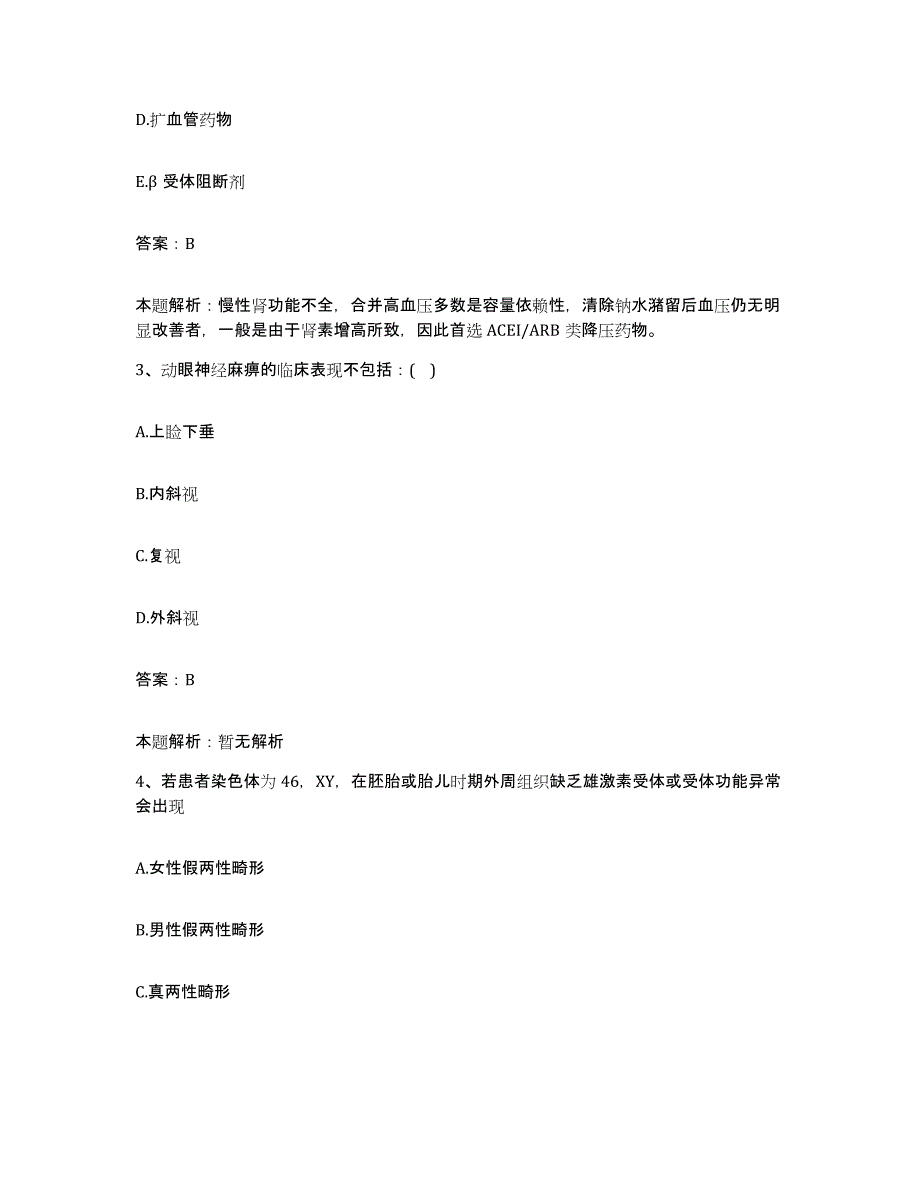 D.扩血管药物

E.β 受体阻断剂

答案：B

本题解析：慢性肾功能不全，合并高血压多数是容量依赖性，清除钠水潴留后血压仍无明显改善者，一般是由于肾素增高所致，因此首选 ACEI/ARB 类降压药物。

3、动眼神经麻痹的临床表现不包括：( )

A.上睑下垂

B.内斜视

C.复视

D.外斜视

答案：B

本题解析：暂无解析

4、若患者染色体为 46，XY，在胚胎或胎儿时期外周组织缺乏雄激素受体或受体功能异常会出现

A.女性假两性畸形

B.男性假两性畸形

C.真两性畸形